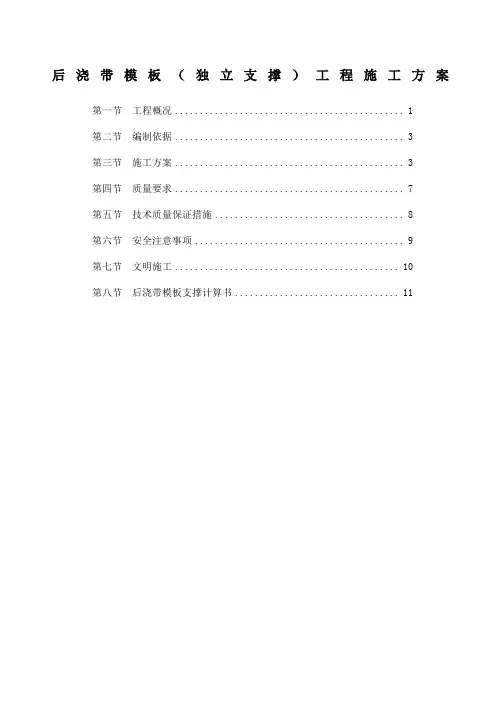 后浇带模板（独立支撑）工程施工方案

第一节 工程概况 1

第二节 编制依据 3

第三节 施工方案 3

第四节 质量要求 7

第五节 技术质量保证措施 8

第六节 安全注意事项 9

第七节 文明施工 10

第八节 后浇带模板支撑计算书 11